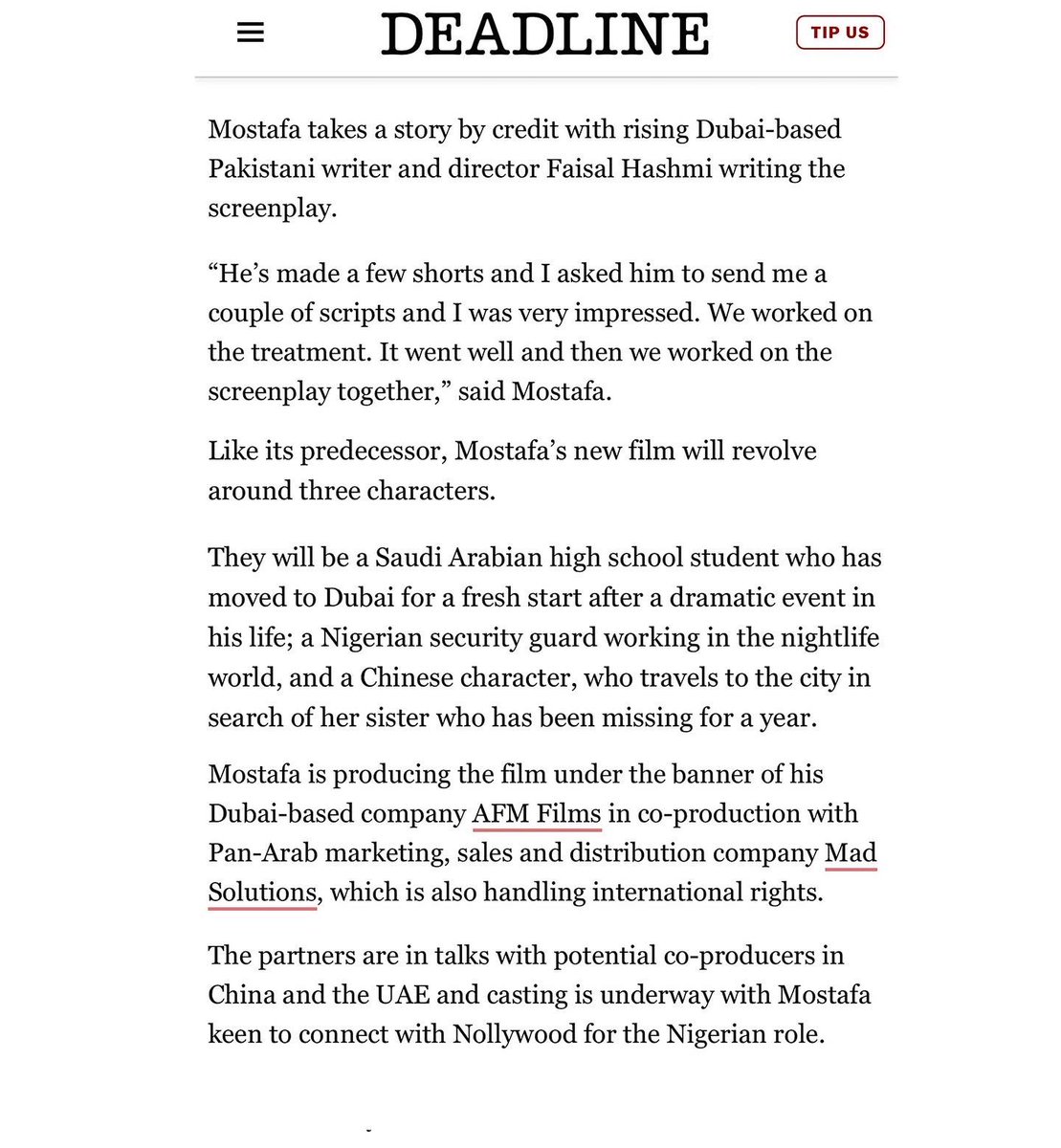 DEADLINE

TIP US

Mostafa takes a story by credit with rising Dubai-based Pakistani writer and director Faisal Hashmi writing the screenplay.

“He’s made a few shorts and I asked him to send me a couple of scripts and I was very impressed. We worked on the treatment. It went well and then we worked on the screenplay together,” said Mostafa.

Like its predecessor, Mostafa’s new film will revolve around three characters.

They will be a Saudi Arabian high school student who has moved to Dubai for a fresh start after a dramatic event in his life; a Nigerian security guard working in the nightlife world, and a Chinese character, who travels to the city in search of her sister who has been missing for a year.

Mostafa is producing the film under the banner of his Dubai-based company AFM Films in co-production with Pan-Arab marketing, sales and distribution company Mad Solutions, which is also handling international rights.

The partners are in talks with potential co-producers in China and the UAE and casting is underway with Mostafa keen to connect with Nollywood for the Nigerian role.